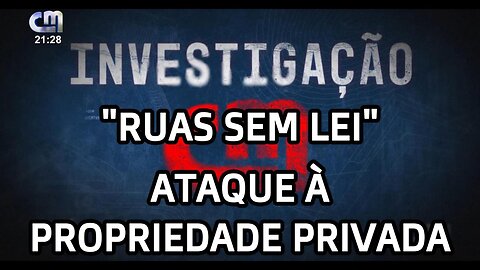 CM
21:28

INVESTIGAÇÃO

"RUAS SEM LEI"
ATAQUE À
PROPRIEDADE PRIVADA